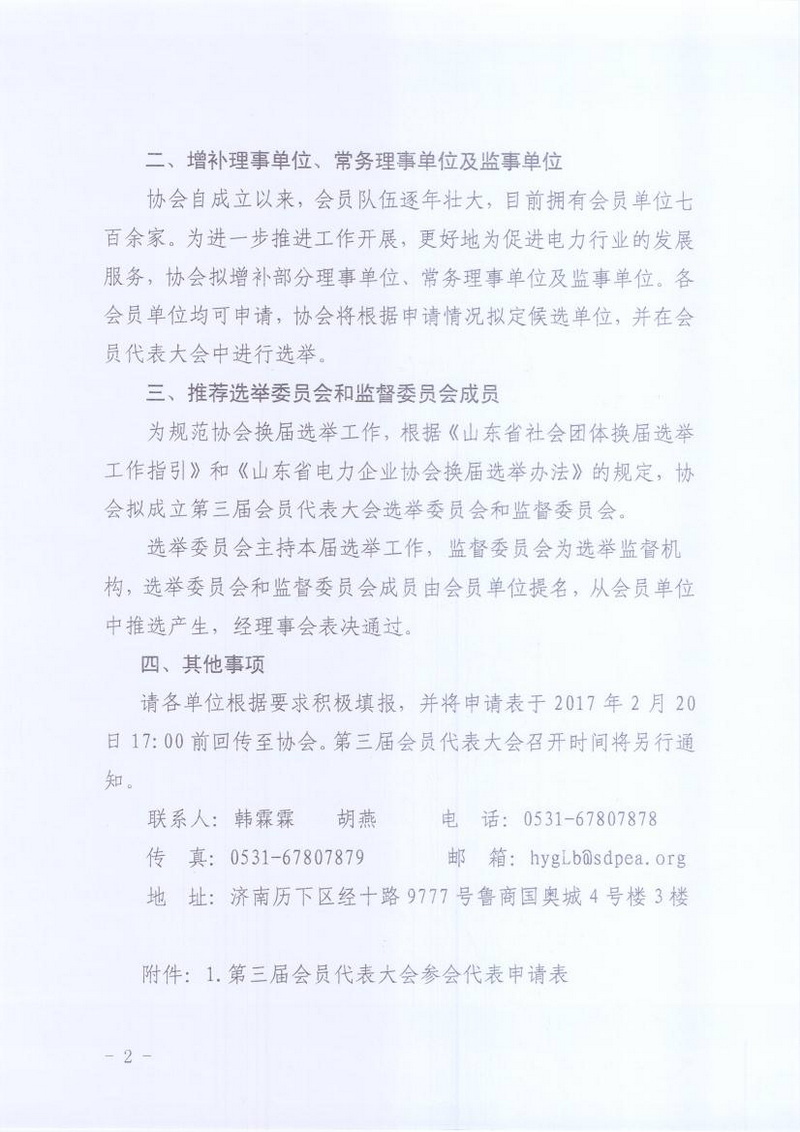 二、增补理事单位、常务理事单位及监事单位

协会自成立以来，会员队伍逐年壮大，目前拥有会员单位七百余家。为进一步推进工作开展，更好地为促进电力行业的发展服务，协会拟增补部分理事单位、常务理事单位及监事单位。各会员单位均可申请，协会将根据申请情况拟定候选单位，并在会员代表大会中进行选举。

三、推荐选举委员会和监督委员会成员

为规范协会换届选举工作，根据《山东省社会团体换届选举工作指引》和《山东省电力企业协会换届选举办法》的规定，协会拟成立第三届会员代表大会选举委员会和监督委员会。

选举委员会主持本届选举工作，监督委员会为选举监督机构，选举委员会和监督委员会成员由会员单位提名，从会员单位中推选产生，经理事会表决通过。

四、其他事项

请各单位根据要求积极填报，并将申请表于 2017 年 2 月 20 日 17:00 前回传至协会。第三届会员代表大会召开时间将另行通知。

联系人：韩霖霖　胡燕　电　话：0531-67807878

传　真：0531-67807879　邮　箱：hygLb@sdpea.org

地　址：济南历下区经十路 9777 号鲁商国奥城 4 号楼 3 楼

附件：1.第三届会员代表大会参会代表申请表

- 2 -